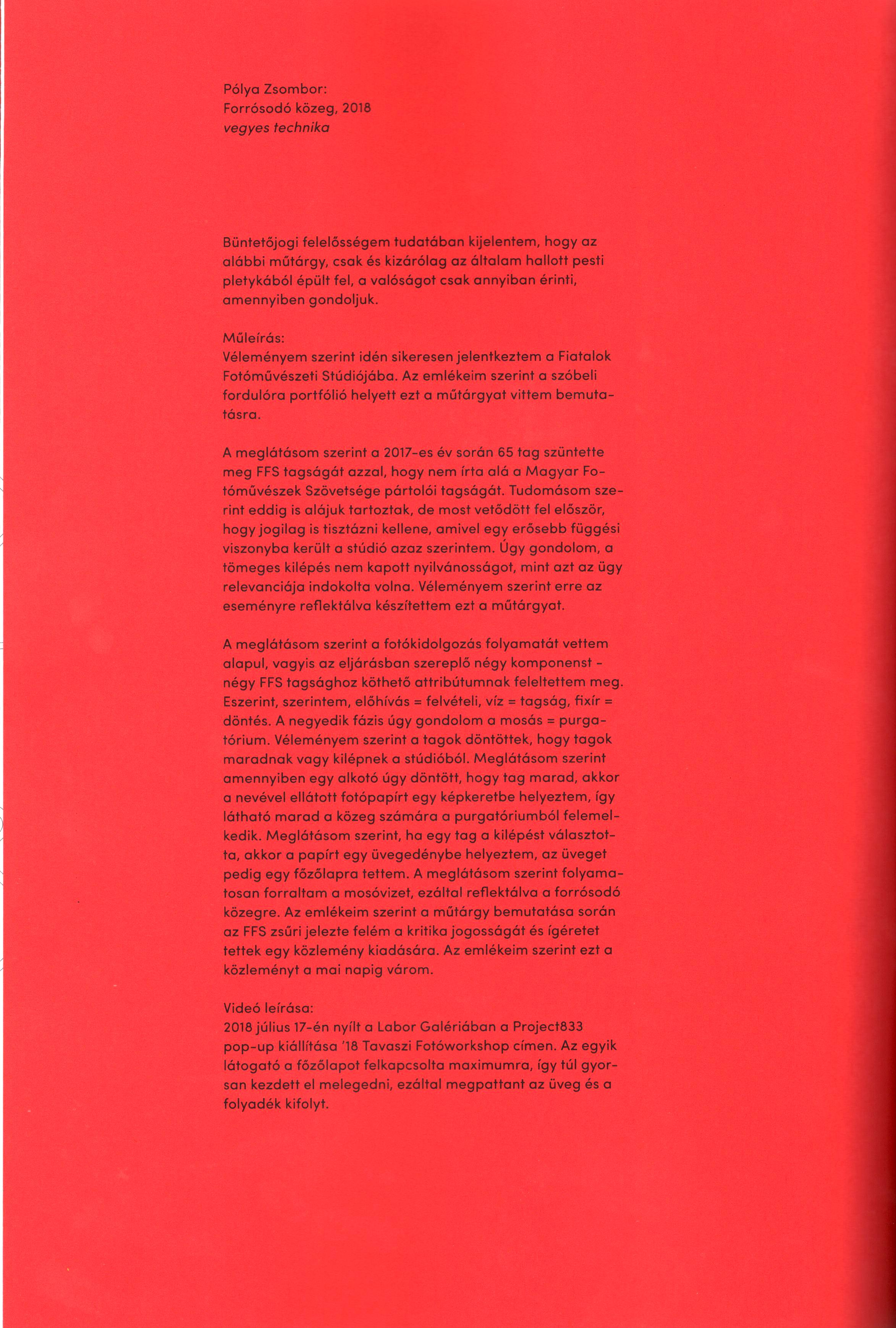 Pólya Zsombor:
Forrósodó közeg, 2018
vegyes technika

Büntetőjogi felelősségem tudatában kijelentem, hogy az alábbi műtárgy, csak és kizárólag az általam hallott pesti pletykából épült fel, a valóságot csak annyiban érinti, amennyiben gondoljuk.

Műleírás:
Véleményem szerint idén sikeresen jelentkeztem a Fiatalok Fotóművészeti Stúdiójába. Az emlékeim szerint a szóbeli fordulóra portfólió helyett ezt a műtárgyat vittem bemutatásra.

A meglátásom szerint a 2017-es év során 65 tag szüntette meg FFS tagságát azzal, hogy nem írta alá a Magyar Fotóművészek Szövetsége pártolói tagságát. Tudomásom szerint eddig is alájuk tartoztak, de most vetődött fel először, hogy jogilag is tisztázni kellene, amivel egy erősebb függési viszonyba került a stúdió azaz szerintem. Úgy gondolom, a tömeges kilépés nem kapott nyilvánosságot, mint azt az ügy relevanciája indokolta volna. Véleményem szerint erre az eseményre reflektálva készítettem ezt a műtárgyat.

A meglátásom szerint a fotókidolgozás folyamatát vettem alapul, vagyis az eljárásban szereplő négy komponenst - négy FFS tagsághoz köthető attribútumnak feleltettem meg. Eszerint, szerintem, előhívás = felvételi, víz = tagság, fixír = döntés. A negyedik fázis úgy gondolom a mosás = purgatórium. Véleményem szerint a tagok döntöttek, hogy tagok maradnak vagy kilépnek a stúdióból. Meglátásom szerint amennyiben egy alkotó úgy döntött, hogy tag marad, akkor a nevével ellátott fotópapírt egy képkeretbe helyeztem, így látható marad a közeg számára a purgatóriumból felemelkedik. Meglátásom szerint, ha egy tag a kilépést választotta, akkor a papírt egy üvegedénybe helyeztem, az üveget pedig egy főzőlapra tettem. A meglátásom szerint folyamatosan forraltam a mosóvizet, ezáltal reflektálva a forrósodó közegre. Az emlékeim szerint a műtárgy bemutatása során az FFS zsűri jelezte felém a kritika jogosságát és ígéretet tettek egy közlemény kiadására. Az emlékeim szerint ezt a közleményt a mai napig várom.

Videó leírása:
2018 július 17-én nyílt a Labor Galériában a Project833 pop-up kiállítása '18 Tavaszi Fotóworkshop címen. Az egyik látogató a főzőlapot felkapcsolta maximumra, így túl gyorsan kezdett el melegedni, ezáltal megpattant az üveg és a folyadék kifolyt.